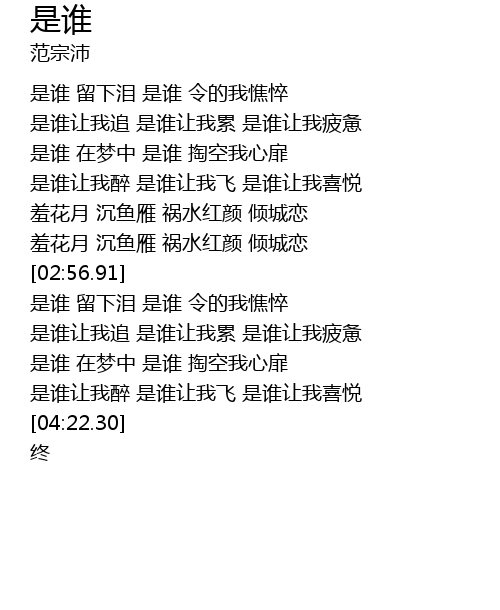 是谁
范宗沛

是谁 留下泪 是谁 令的我憔悴
是谁让我追 是谁让我累 是谁让我疲惫
是谁 在梦中 是谁 掏空我心扉
是谁让我醉 是谁让我飞 是谁让我喜悦
羞花月 沉鱼雁 祸水红颜 倾城恋
羞花月 沉鱼雁 祸水红颜 倾城恋
[02:56.91]
是谁 留下泪 是谁 令的我憔悴
是谁让我追 是谁让我累 是谁让我疲惫
是谁 在梦中 是谁 掏空我心扉
是谁让我醉 是谁让我飞 是谁让我喜悦
[04:22.30]
终